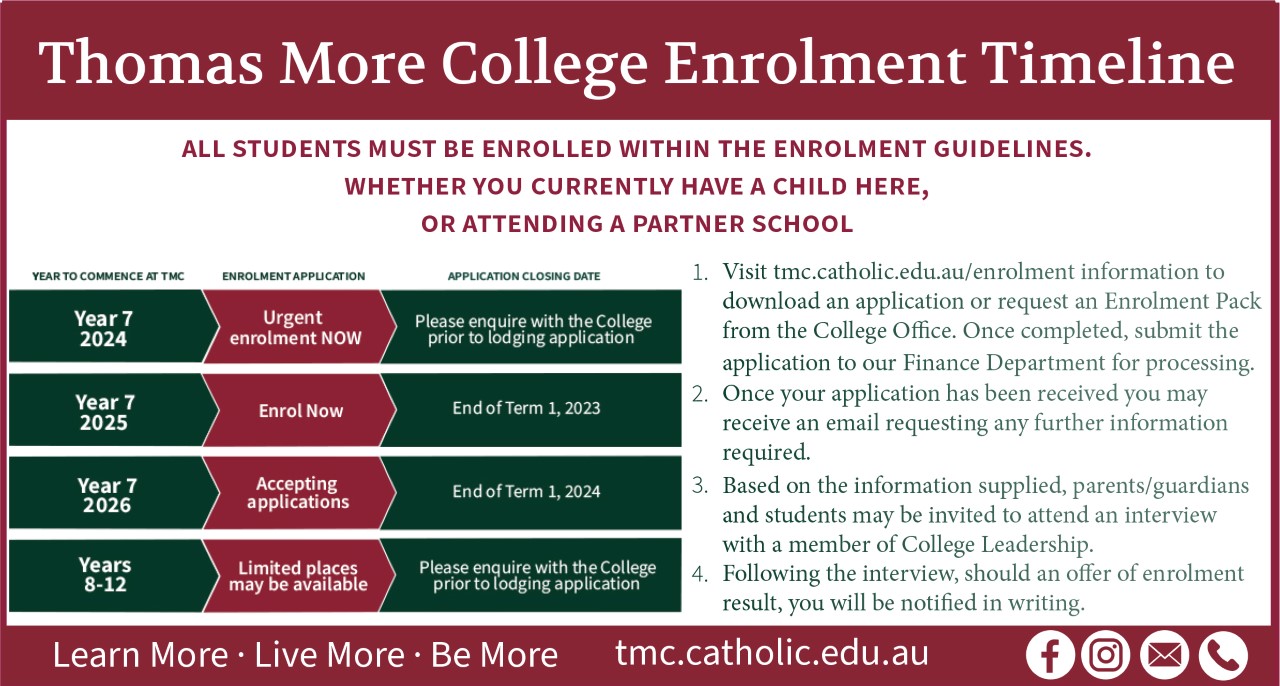 Thomas More College Enrolment Timeline

ALL STUDENTS MUST BE ENROLLED WITHIN THE ENROLMENT GUIDELINES. WHETHER YOU CURRENTLY HAVE A CHILD HERE, OR ATTENDING A PARTNER SCHOOL

| YEAR TO COMMENCE AT TMC | ENROLMENT APPLICATION | APPLICATION CLOSING DATE |
|---|---|---|
| Year 7 2024 | Urgent enrolment NOW | Please enquire with the College prior to lodging application |
| Year 7 2025 | Enrol Now | End of Term 1, 2023 |
| Year 7 2026 | Accepting applications | End of Term 1, 2024 |
| Years 8-12 | Limited places may be available | Please enquire with the College prior to lodging application |

1. Visit tmc.catholic.edu.au/enrolment information to download an application or request an Enrolment Pack from the College Office. Once completed, submit the application to our Finance Department for processing.
2. Once your application has been received you may receive an email requesting any further information required.
3. Based on the information supplied, parents/guardians and students may be invited to attend an interview with a member of College Leadership.
4. Following the interview, should an offer of enrolment result, you will be notified in writing.

Learn More · Live More · Be More tmc.catholic.edu.au